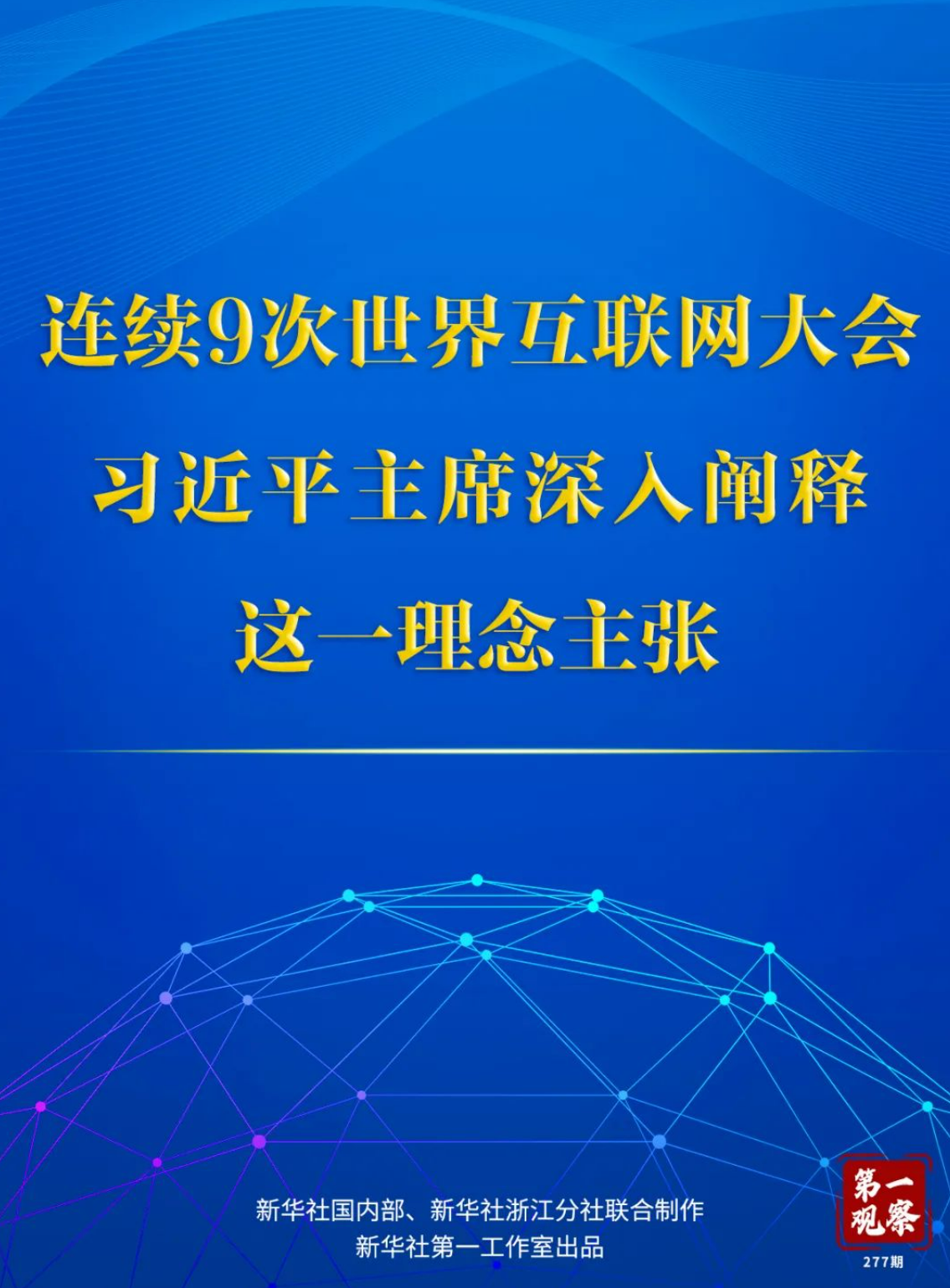 连续9次世界互联网大会
习近平主席深入阐释
这一理念主张

新华社国内部、新华社浙江分社联合制作
新华社第一工作室出品

第一观察
277期